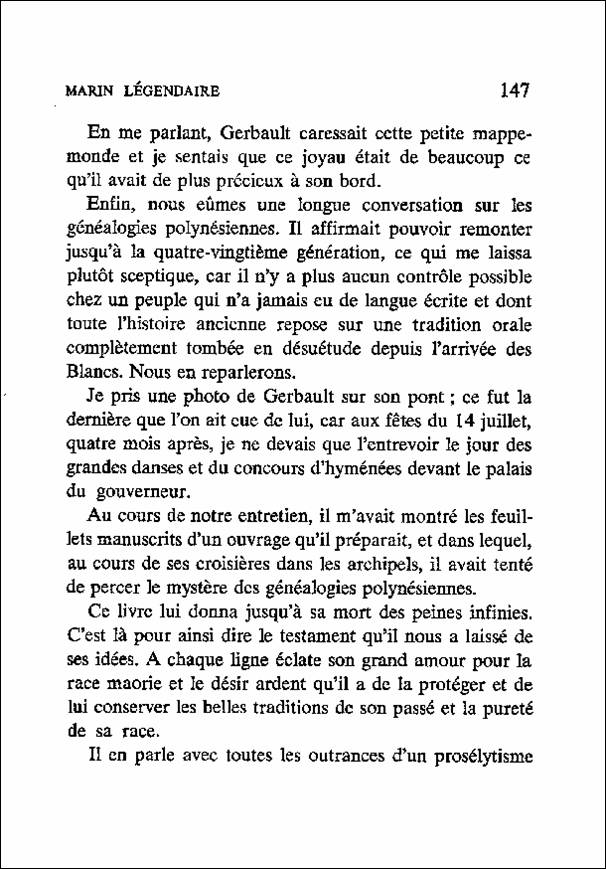 MARIN LÉGENDAIRE 147

En me parlant, Gerbault caressait cette petite mappemonde et je sentais que ce joyau était de beaucoup ce qu'il avait de plus précieux à son bord.

Enfin, nous eûmes une longue conversation sur les généalogies polynésiennes. Il affirmait pouvoir remonter jusqu'à la quatre-vingtième génération, ce qui me laissa plutôt sceptique, car il n'y a plus aucun contrôle possible chez un peuple qui n'a jamais eu de langue écrite et dont toute l'histoire ancienne repose sur une tradition orale complètement tombée en désuétude depuis l'arrivée des Blancs. Nous en reparlerons.

Je pris une photo de Gerbault sur son pont ; ce fut la dernière que l'on ait eue de lui, car aux fêtes du 14 juillet, quatre mois après, je ne devais que l'entrevoir le jour des grandes danses et du concours d'hyménées devant le palais du gouverneur.

Au cours de notre entretien, il m'avait montré les feuillets manuscrits d'un ouvrage qu'il préparait, et dans lequel, au cours de ses croisières dans les archipels, il avait tenté de percer le mystère des généalogies polynésiennes.

Ce livre lui donna jusqu'à sa mort des peines infinies. C'est là pour ainsi dire le testament qu'il nous a laissé de ses idées. A chaque ligne éclate son grand amour pour la race maorie et le désir ardent qu'il a de la protéger et de lui conserver les belles traditions de son passé et la pureté de sa race.

Il en parle avec toutes les outrances d'un prosélytisme